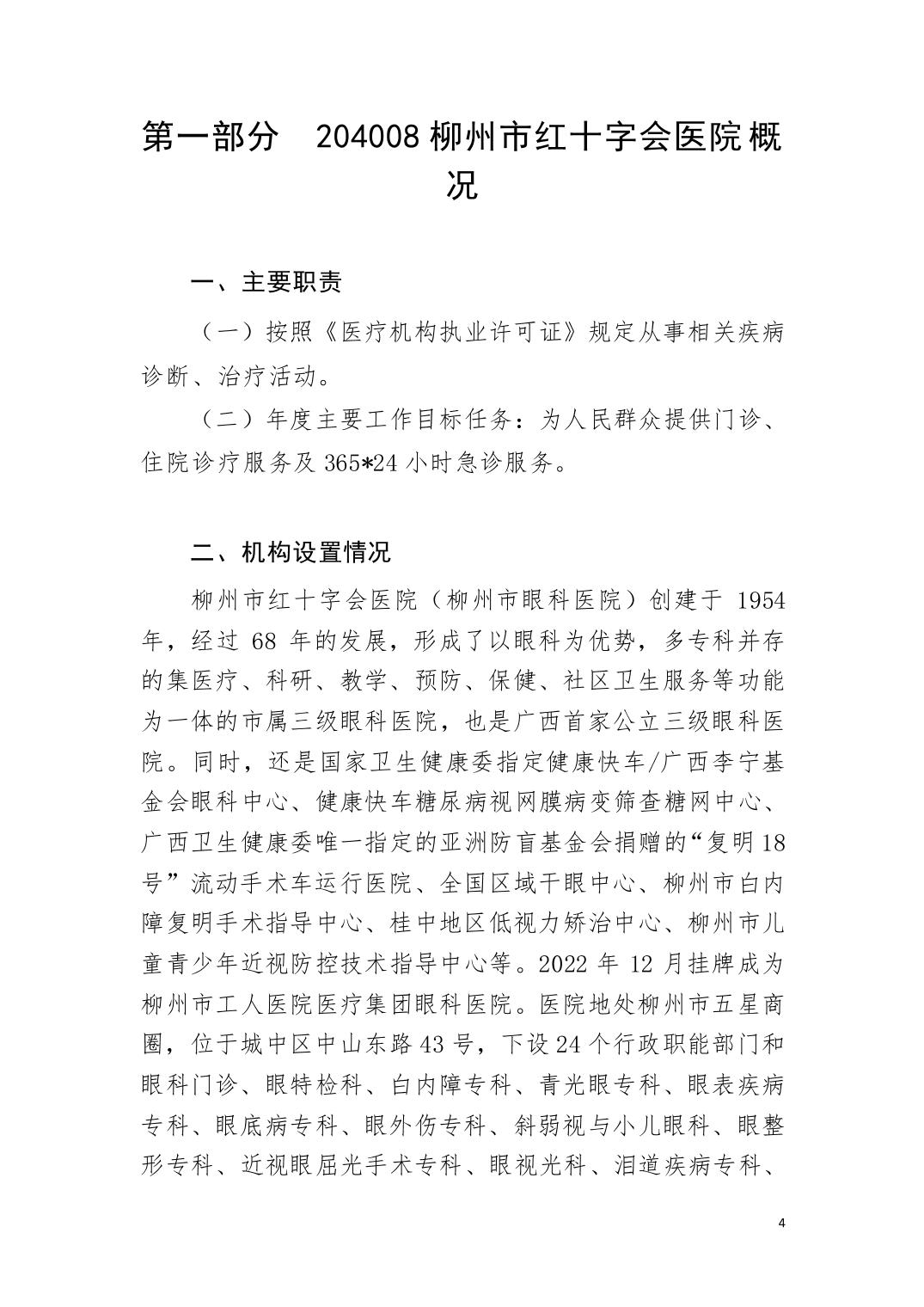 第一部分　204008 柳州市红十字会医院概况

一、主要职责

（一）按照《医疗机构执业许可证》规定从事相关疾病诊断、治疗活动。

（二）年度主要工作目标任务：为人民群众提供门诊、住院诊疗服务及 365*24 小时急诊服务。

二、机构设置情况

柳州市红十字会医院（柳州市眼科医院）创建于 1954 年，经过 68 年的发展，形成了以眼科为优势，多专科并存的集医疗、科研、教学、预防、保健、社区卫生服务等功能为一体的市属三级眼科医院，也是广西首家公立三级眼科医院。同时，还是国家卫生健康委指定健康快车/广西李宁基金会眼科中心、健康快车糖尿病视网膜病变筛查糖网中心、广西卫生健康委唯一指定的亚洲防盲基金会捐赠的“复明 18 号”流动手术车运行医院、全国区域干眼中心、柳州市白内障复明手术指导中心、桂中地区低视力矫治中心、柳州市儿童青少年近视防控技术指导中心等。2022 年 12 月挂牌成为柳州市工人医院医疗集团眼科医院。医院地处柳州市五星商圈，位于城中区中山东路 43 号，下设 24 个行政职能部门和眼科门诊、眼特检科、白内障专科、青光眼专科、眼表疾病专科、眼底病专科、眼外伤专科、斜弱视与小儿眼科、眼整形专科、近视眼屈光手术专科、眼视光科、泪道疾病专科、

4